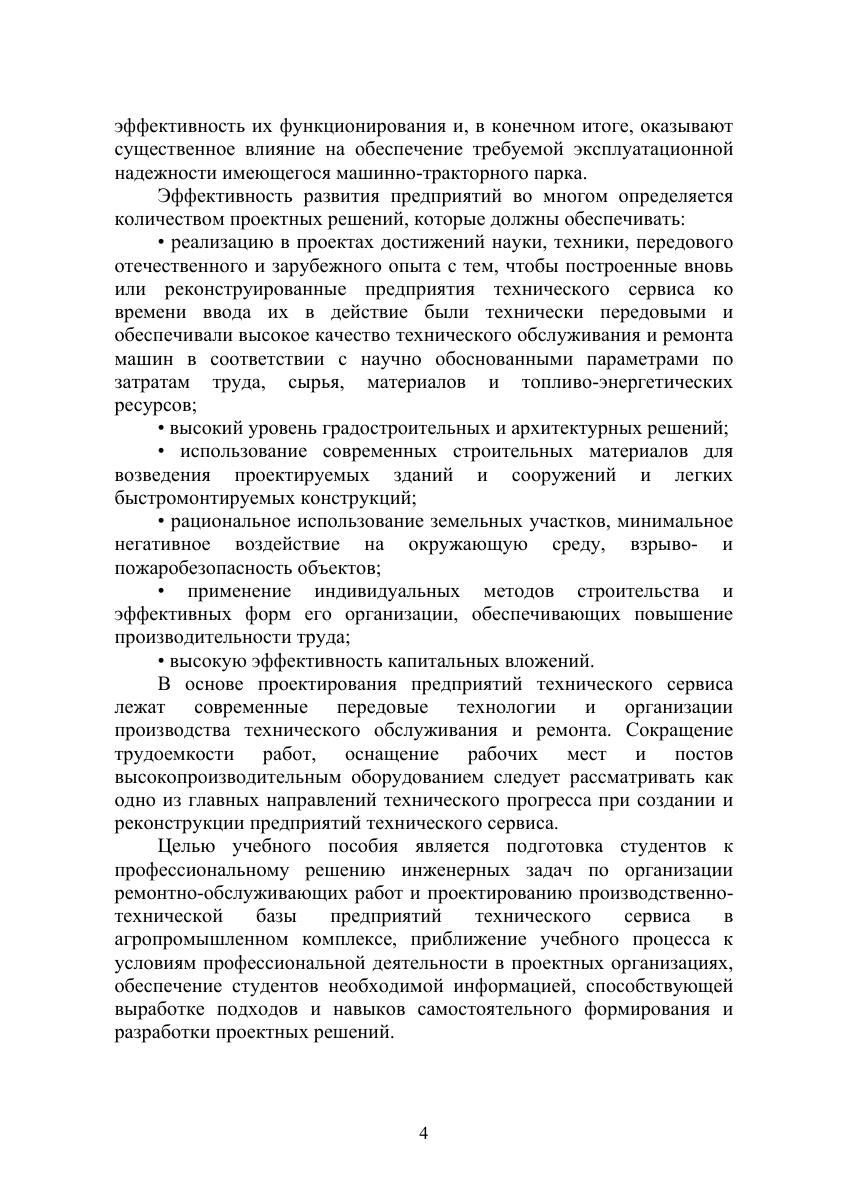 эффективность их функционирования и, в конечном итоге, оказывают существенное влияние на обеспечение требуемой эксплуатационной надежности имеющегося машинно-тракторного парка.

Эффективность развития предприятий во многом определяется количеством проектных решений, которые должны обеспечивать:

• реализацию в проектах достижений науки, техники, передового отечественного и зарубежного опыта с тем, чтобы построенные вновь или реконструированные предприятия технического сервиса ко времени ввода их в действие были технически передовыми и обеспечивали высокое качество технического обслуживания и ремонта машин в соответствии с научно обоснованными параметрами по затратам труда, сырья, материалов и топливо-энергетических ресурсов;

• высокий уровень градостроительных и архитектурных решений;

• использование современных строительных материалов для возведения проектируемых зданий и сооружений и легких быстромонтируемых конструкций;

• рациональное использование земельных участков, минимальное негативное воздействие на окружающую среду, взрыво- и пожаробезопасность объектов;

• применение индивидуальных методов строительства и эффективных форм его организации, обеспечивающих повышение производительности труда;

• высокую эффективность капитальных вложений.

В основе проектирования предприятий технического сервиса лежат современные передовые технологии и организации производства технического обслуживания и ремонта. Сокращение трудоемкости работ, оснащение рабочих мест и постов высокопроизводительным оборудованием следует рассматривать как одно из главных направлений технического прогресса при создании и реконструкции предприятий технического сервиса.

Целью учебного пособия является подготовка студентов к профессиональному решению инженерных задач по организации ремонтно-обслуживающих работ и проектированию производственно-технической базы предприятий технического сервиса в агропромышленном комплексе, приближение учебного процесса к условиям профессиональной деятельности в проектных организациях, обеспечение студентов необходимой информацией, способствующей выработке подходов и навыков самостоятельного формирования и разработки проектных решений.

4